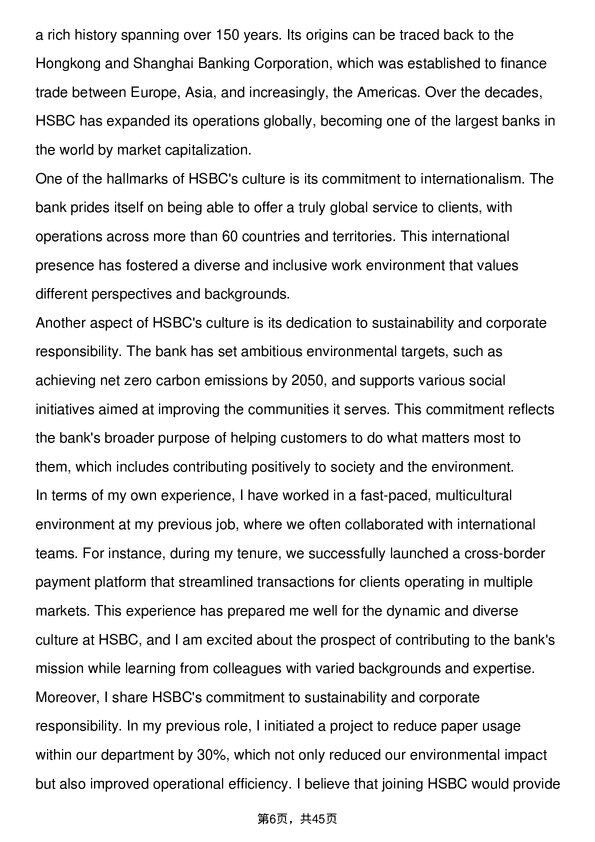 a rich history spanning over 150 years. Its origins can be traced back to the Hongkong and Shanghai Banking Corporation, which was established to finance trade between Europe, Asia, and increasingly, the Americas. Over the decades, HSBC has expanded its operations globally, becoming one of the largest banks in the world by market capitalization.

One of the hallmarks of HSBC's culture is its commitment to internationalism. The bank prides itself on being able to offer a truly global service to clients, with operations across more than 60 countries and territories. This international presence has fostered a diverse and inclusive work environment that values different perspectives and backgrounds.

Another aspect of HSBC's culture is its dedication to sustainability and corporate responsibility. The bank has set ambitious environmental targets, such as achieving net zero carbon emissions by 2050, and supports various social initiatives aimed at improving the communities it serves. This commitment reflects the bank's broader purpose of helping customers to do what matters most to them, which includes contributing positively to society and the environment.

In terms of my own experience, I have worked in a fast-paced, multicultural environment at my previous job, where we often collaborated with international teams. For instance, during my tenure, we successfully launched a cross-border payment platform that streamlined transactions for clients operating in multiple markets. This experience has prepared me well for the dynamic and diverse culture at HSBC, and I am excited about the prospect of contributing to the bank's mission while learning from colleagues with varied backgrounds and expertise.

Moreover, I share HSBC's commitment to sustainability and corporate responsibility. In my previous role, I initiated a project to reduce paper usage within our department by 30%, which not only reduced our environmental impact but also improved operational efficiency. I believe that joining HSBC would provide

第6页，共45页